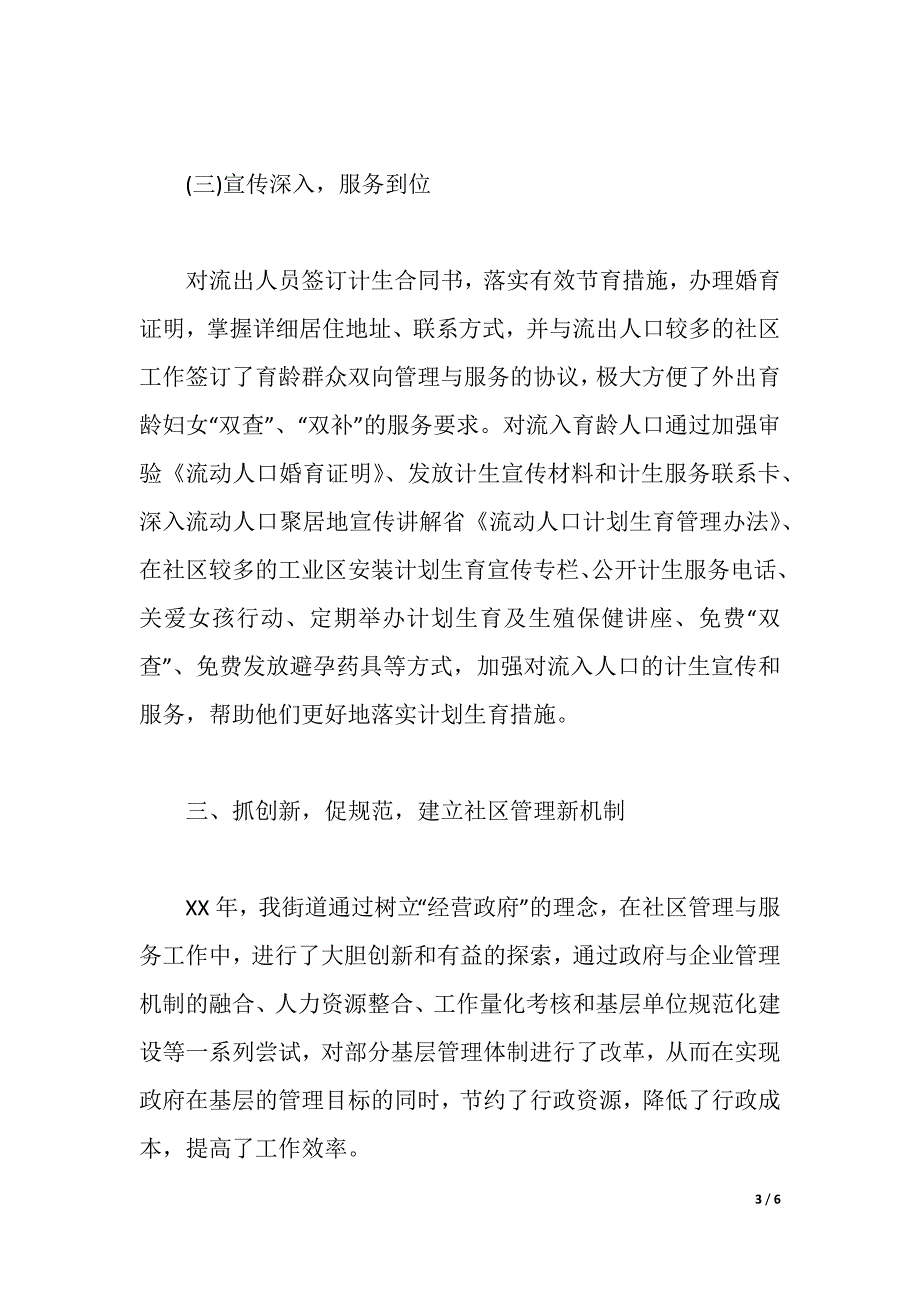 (三)宣传深入，服务到位

对流出人员签订计生合同书，落实有效节育措施，办理婚育证明，掌握详细居住地址、联系方式，并与流出人口较多的社区工作签订了育龄群众双向管理与服务的协议，极大方便了外出育龄妇女“双查”、“双补”的服务要求。对流入育龄人口通过加强审验《流动人口婚育证明》、发放计生宣传材料和计生服务联系卡、深入流动人口聚居地宣传讲解省《流动人口计划生育管理办法》、在社区较多的工业区安装计划生育宣传专栏、公开计生服务电话、关爱女孩行动、定期举办计划生育及生殖保健讲座、免费“双查”、免费发放避孕药具等方式，加强对流入人口的计生宣传和服务，帮助他们更好地落实计划生育措施。

三、抓创新，促规范，建立社区管理新机制

XX 年，我街道通过树立“经营政府”的理念，在社区管理与服务工作中，进行了大胆创新和有益的探索，通过政府与企业管理机制的融合、人力资源整合、工作量化考核和基层单位规范化建设等一系列尝试，对部分基层管理体制进行了改革，从而在实现政府在基层的管理目标的同时，节约了行政资源，降低了行政成本，提高了工作效率。

3 / 6